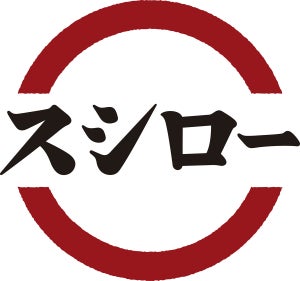 スシロー